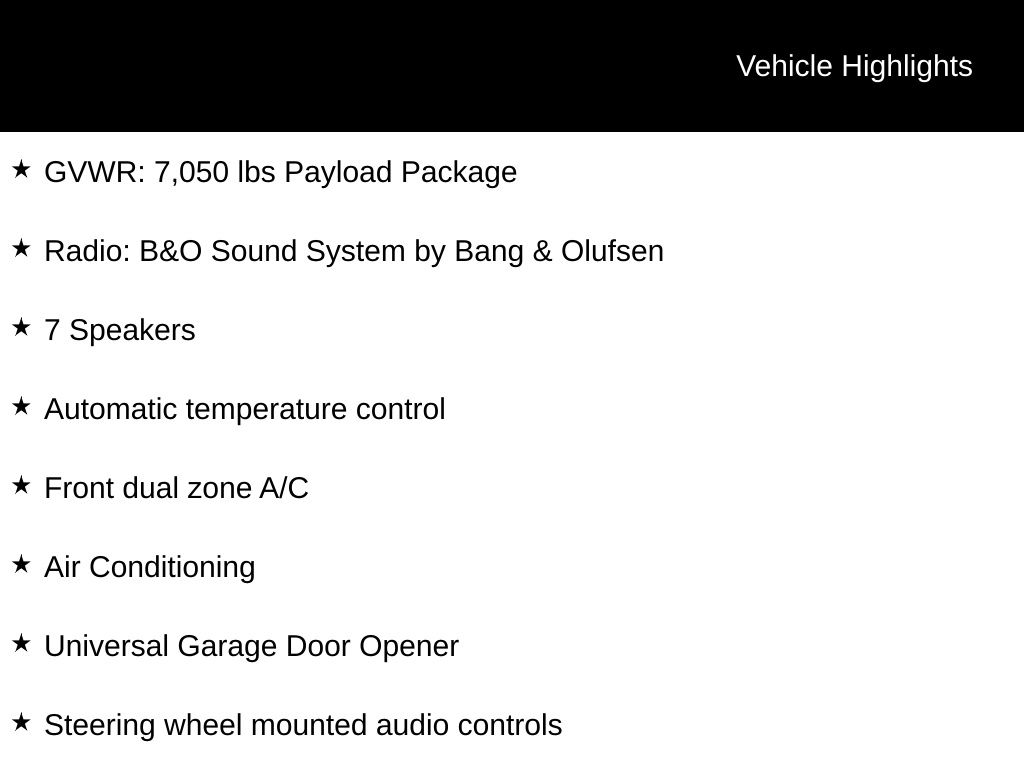 Vehicle Highlights

★ GVWR: 7,050 lbs Payload Package

★ Radio: B&O Sound System by Bang & Olufsen

★ 7 Speakers

★ Automatic temperature control

★ Front dual zone A/C

★ Air Conditioning

★ Universal Garage Door Opener

★ Steering wheel mounted audio controls